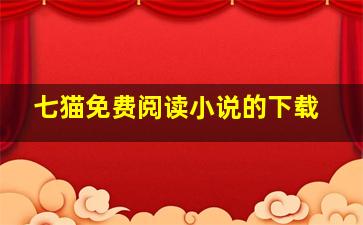 七猫免费阅读小说的下载